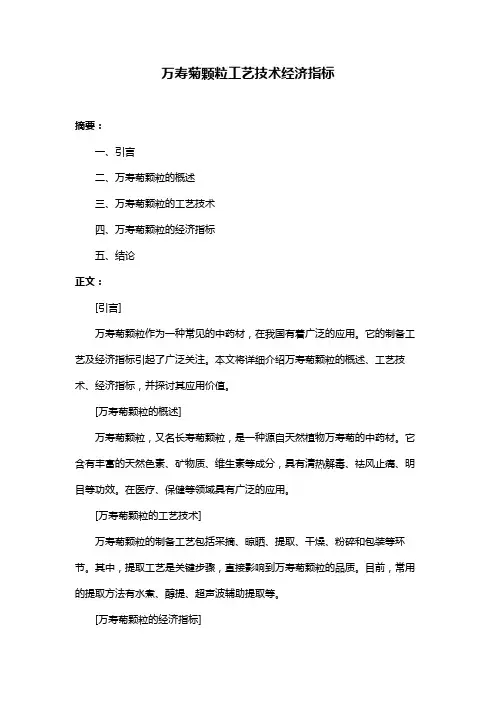 万寿菊颗粒工艺技术经济指标

摘要：

一、引言

二、万寿菊颗粒的概述

三、万寿菊颗粒的工艺技术

四、万寿菊颗粒的经济指标

五、结论

正文：

[引言]

万寿菊颗粒作为一种常见的中药材，在我国有着广泛的应用。它的制备工艺及经济指标引起了广泛关注。本文将详细介绍万寿菊颗粒的概述、工艺技术、经济指标，并探讨其应用价值。

[万寿菊颗粒的概述]

万寿菊颗粒，又名长寿菊颗粒，是一种源自天然植物万寿菊的中药材。它含有丰富的天然色素、矿物质、维生素等成分，具有清热解毒、祛风止痛、明目等功效。在医疗、保健等领域具有广泛的应用。

[万寿菊颗粒的工艺技术]

万寿菊颗粒的制备工艺包括采摘、晾晒、提取、干燥、粉碎和包装等环节。其中，提取工艺是关键步骤，直接影响到万寿菊颗粒的品质。目前，常用的提取方法有水煮、醇提、超声波辅助提取等。

[万寿菊颗粒的经济指标]